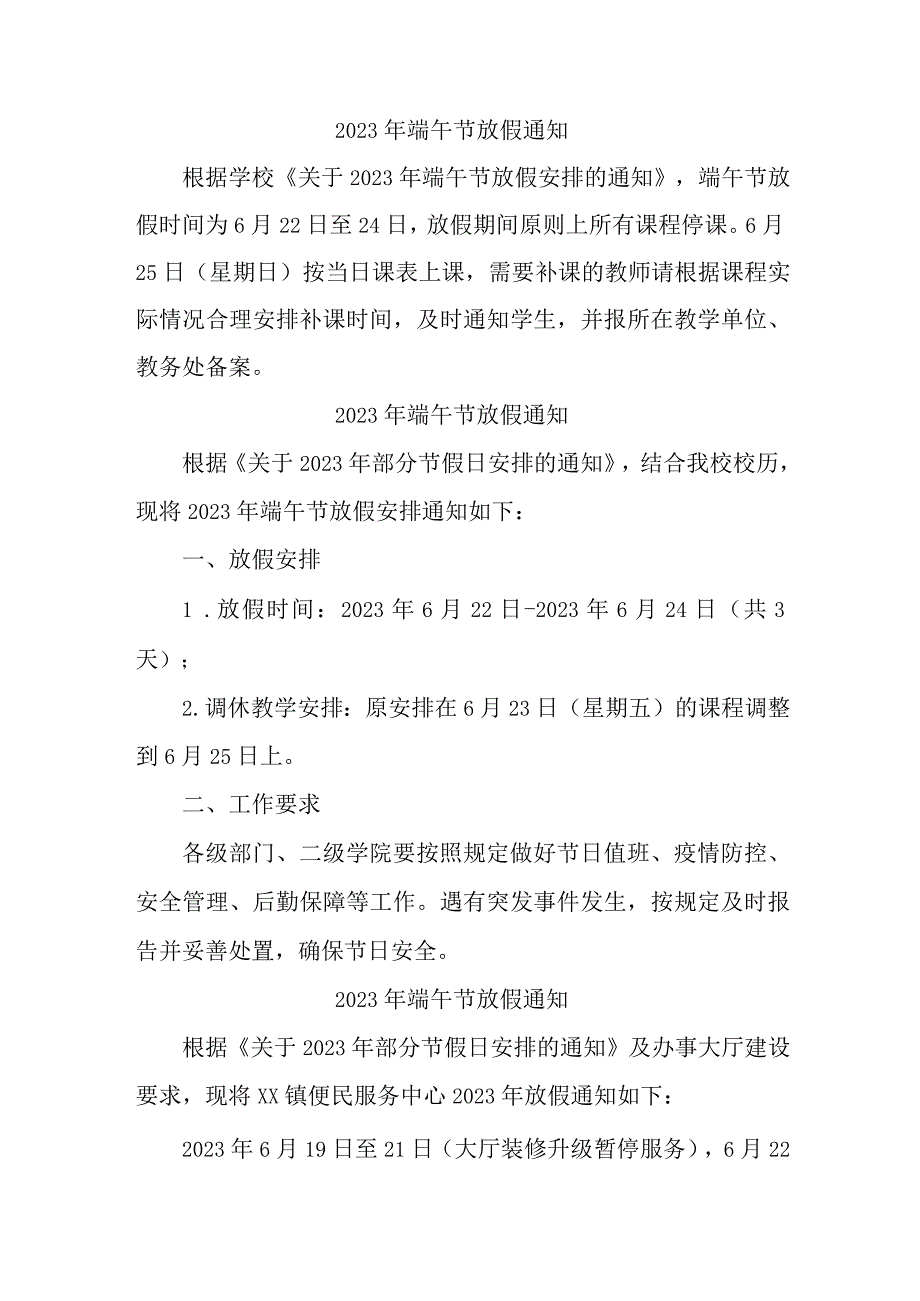 2023年端午节放假通知

根据学校《关于2023年端午节放假安排的通知》，端午节放假时间为6月22日至24日，放假期间原则上所有课程停课。6月25日（星期日）按当日课表上课，需要补课的教师请根据课程实际情况合理安排补课时间，及时通知学生，并报所在教学单位、教务处备案。

2023年端午节放假通知

根据《关于2023年部分节假日安排的通知》，结合我校校历，现将2023年端午节放假安排通知如下：

一、放假安排

1．放假时间：2023年6月22日-2023年6月24日（共3天）；

2.调休教学安排：原安排在6月23日（星期五）的课程调整到6月25日上。

二、工作要求

各级部门、二级学院要按照规定做好节日值班、疫情防控、安全管理、后勤保障等工作。遇有突发事件发生，按规定及时报告并妥善处置，确保节日安全。

2023年端午节放假通知

根据《关于2023年部分节假日安排的通知》及办事大厅建设要求，现将XX镇便民服务中心2023年放假通知如下：

2023年6月19日至21日（大厅装修升级暂停服务），6月22